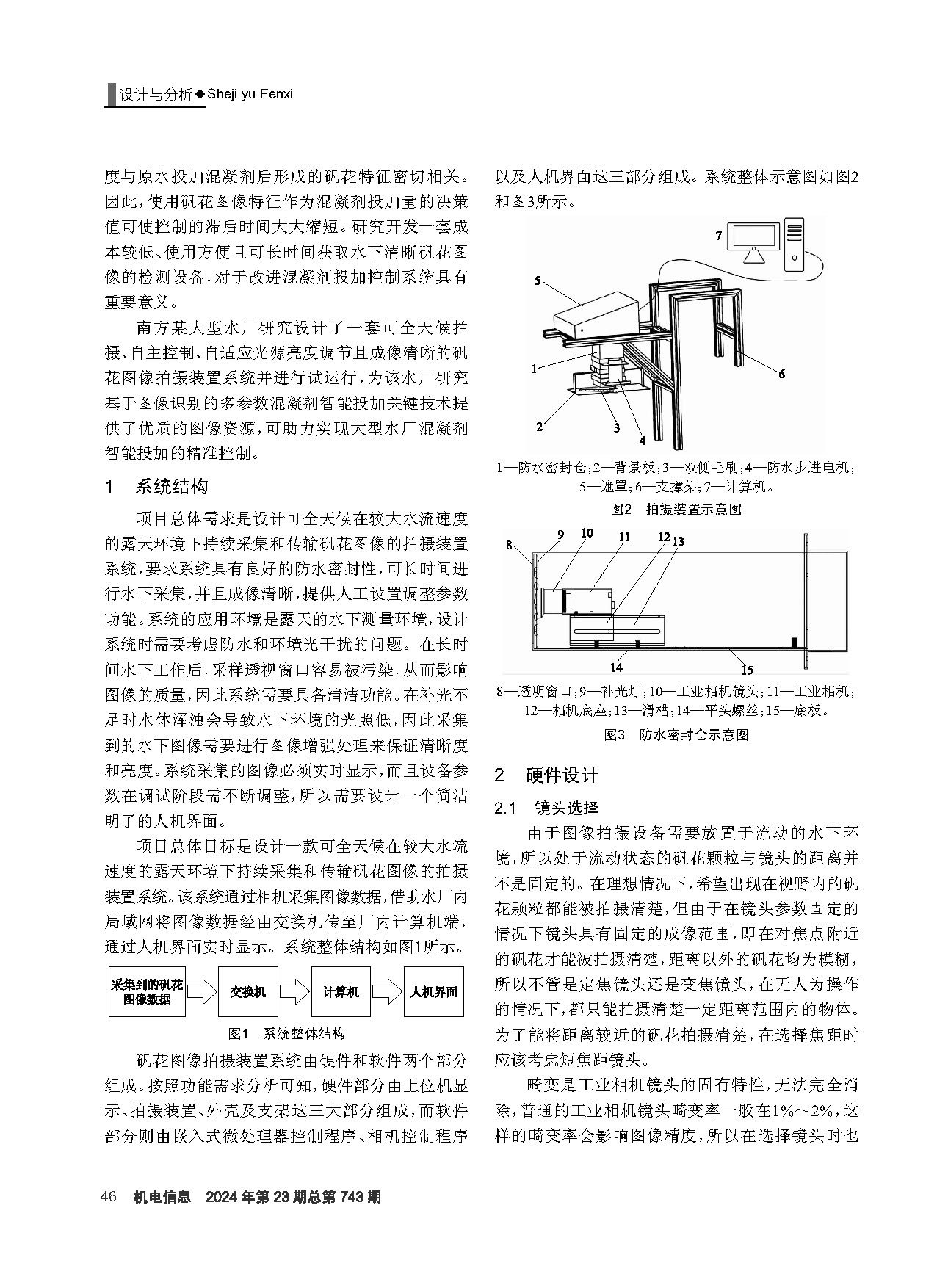 设计与分析◆Sheji yu Fenxi

度与原水投加混凝剂后形成的矾花特征密切相关。因此，使用矾花图像特征作为混凝剂投加量的决策值可使控制的滞后时间大大缩短。研究开发一套成本较低、使用方便且可长时间获取水下清晰矾花图像的检测设备，对于改进混凝剂投加控制系统具有重要意义。

南方某大型水厂研究设计了一套可全天候拍摄、自主控制、自适应光源亮度调节且成像清晰的矾花图像拍摄装置系统并进行试运行，为该水厂研究基于图像识别的多参数混凝剂智能投加关键技术提供了优质的图像资源，可助力实现大型水厂混凝剂智能投加的精准控制。

1 系统结构

项目总体需求是设计可全天候在较大水流速度的露天环境下持续采集和传输矾花图像的拍摄装置系统，要求系统具有良好的防水密封性，可长时间进行水下采集，并且成像清晰，提供人工设置调整参数功能。系统的应用环境是露天的水下测量环境，设计系统时需要考虑防水和环境光干扰的问题。在长时间水下工作后，采样透视窗口容易被污染，从而影响图像的质量，因此系统需要具备清洁功能。在补光不足时水体浑浊会导致水下环境的光照低，因此采集到的水下图像需要进行图像增强处理来保证清晰度和亮度。系统采集的图像必须实时显示，而且设备参数在调试阶段需不断调整，所以需要设计一个简洁明了的人机界面。

项目总体目标是设计一款可全天候在较大水流速度的露天环境下持续采集和传输矾花图像的拍摄装置系统。该系统通过相机采集图像数据，借助水厂内局域网将图像数据经由交换机传至厂内计算机端，通过人机界面实时显示。系统整体结构如图1所示。

采集到的矾花图像数据 交换机 计算机 人机界面

图1 系统整体结构

矾花图像拍摄装置系统由硬件和软件两个部分组成。按照功能需求分析可知，硬件部分由上位机显示、拍摄装置、外壳及支架这三大部分组成，而软件部分则由嵌入式微处理器控制程序、相机控制程序以及人机界面这三部分组成。系统整体示意图如图2和图3所示。

7
5
1
6
2
3
4

1—防水密封仓；2—背景板；3—双侧毛刷；4—防水步进电机；5—遮罩；6—支撑架；7—计算机。

图2 拍摄装置示意图

8 9 10 11 12 13
14 15

8—透明窗口；9—补光灯；10—工业相机镜头；11—工业相机；12—相机底座；13—滑槽；14—平头螺丝；15—底板。

图3 防水密封仓示意图

2 硬件设计

2.1 镜头选择

由于图像拍摄设备需要放置于流动的水下环境，所以处于流动状态的矾花颗粒与镜头的距离并不是固定的。在理想情况下，希望出现在视野内的矾花颗粒都能被拍摄清楚，但由于在镜头参数固定的情况下镜头具有固定的成像范围，即在对焦点附近的矾花才能被拍摄清楚，距离以外的矾花均为模糊，所以不管是定焦镜头还是变焦镜头，在无人为操作的情况下，都只能拍摄清楚一定距离范围内的物体。为了能将距离较近的矾花拍摄清楚，在选择焦距时应该考虑短焦距镜头。

畸变是工业相机镜头的固有特性，无法完全消除，普通的工业相机镜头畸变率一般在1%～2%，这样的畸变率会影响图像精度，所以在选择镜头时也

46 机电信息 2024年第23期总第743期